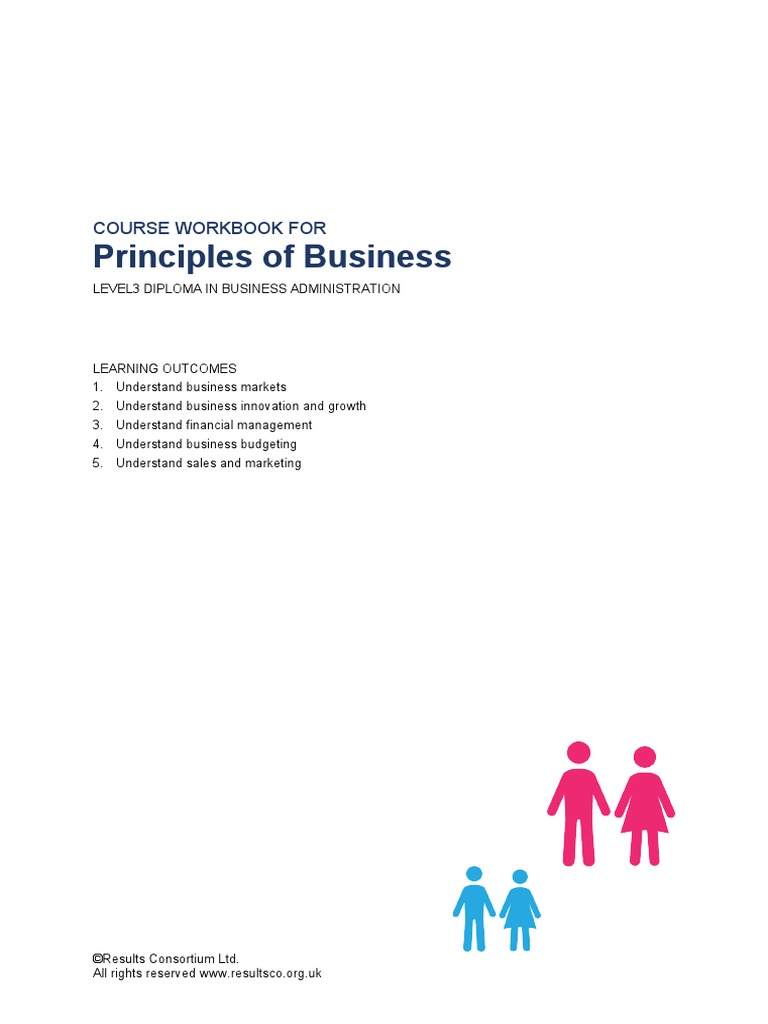 COURSE WORKBOOK FOR
Principles of Business
LEVEL3 DIPLOMA IN BUSINESS ADMINISTRATION

LEARNING OUTCOMES
1. Understand business markets
2. Understand business innovation and growth
3. Understand financial management
4. Understand business budgeting
5. Understand sales and marketing

©Results Consortium Ltd.
All rights reserved www.resultsco.org.uk